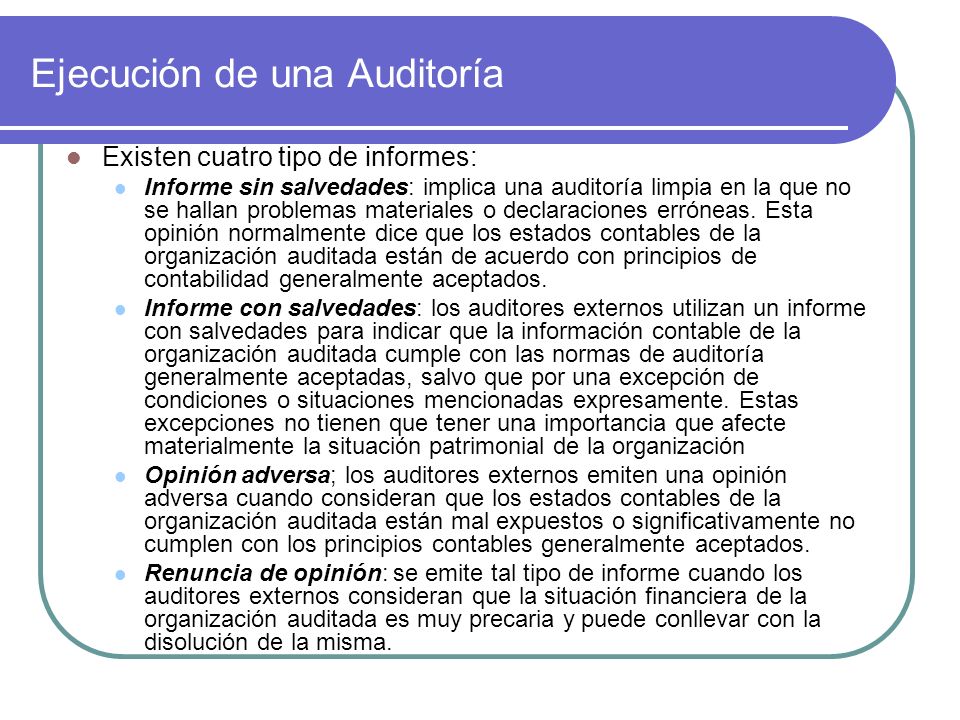 Ejecución de una Auditoría

Existen cuatro tipo de informes:

Informe sin salvedades: implica una auditoría limpia en la que no se hallan problemas materiales o declaraciones erróneas. Esta opinión normalmente dice que los estados contables de la organización auditada están de acuerdo con principios de contabilidad generalmente aceptados.

Informe con salvedades: los auditores externos utilizan un informe con salvedades para indicar que la información contable de la organización auditada cumple con las normas de auditoría generalmente aceptadas, salvo que por una excepción de condiciones o situaciones mencionadas expresamente. Estas excepciones no tienen que tener una importancia que afecte materialmente la situación patrimonial de la organización

Opinión adversa; los auditores externos emiten una opinión adversa cuando consideran que los estados contables de la organización auditada están mal expuestos o significativamente no cumplen con los principios contables generalmente aceptados.

Renuncia de opinión: se emite tal tipo de informe cuando los auditores externos consideran que la situación financiera de la organización auditada es muy precaria y puede conllevar con la disolución de la misma.